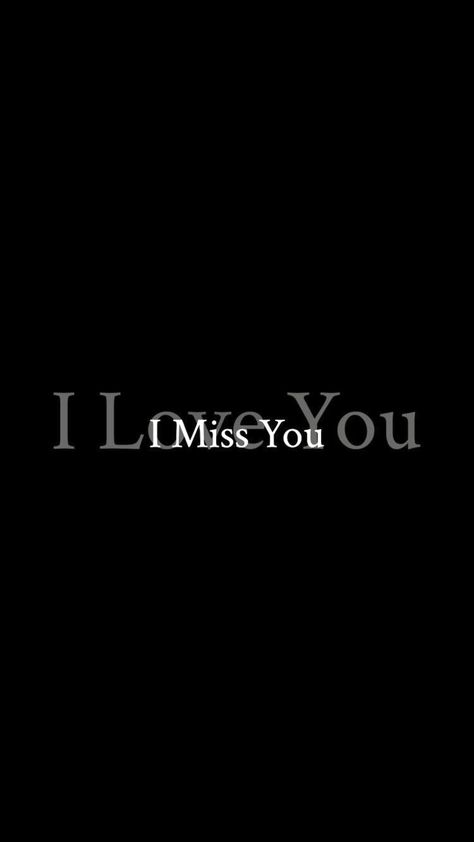 I Love You
I Miss You